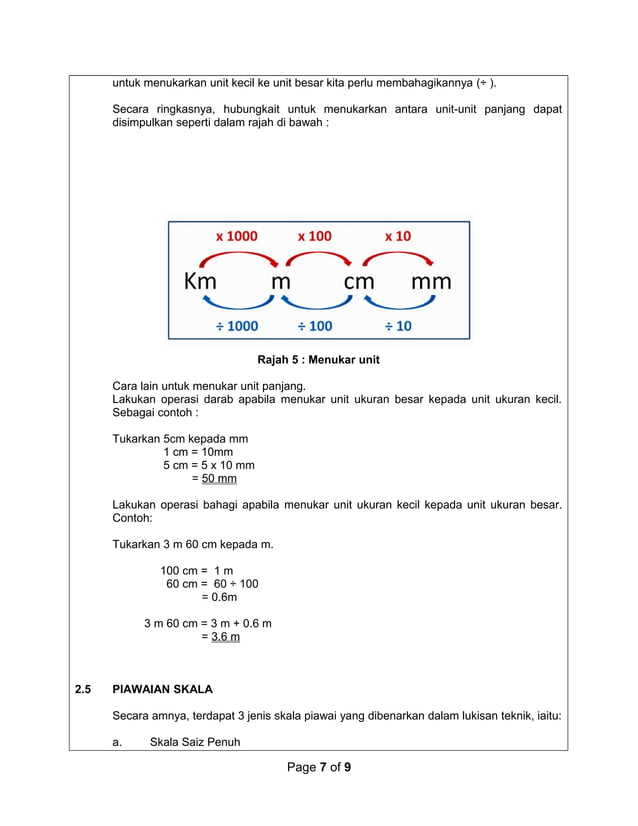 untuk menukarkan unit kecil ke unit besar kita perlu membahagikannya (÷ ).

Secara ringkasnya, hubungkait untuk menukarkan antara unit-unit panjang dapat disimpulkan seperti dalam rajah di bawah :

x 1000 x 100 x 10

Km m cm mm

÷ 1000 ÷ 100 ÷ 10

Rajah 5 : Menukar unit

Cara lain untuk menukar unit panjang.
Lakukan operasi darab apabila menukar unit ukuran besar kepada unit ukuran kecil. Sebagai contoh :

Tukarkan 5cm kepada mm
1 cm = 10mm
5 cm = 5 x 10 mm
= 50 mm

Lakukan operasi bahagi apabila menukar unit ukuran kecil kepada unit ukuran besar. Contoh:

Tukarkan 3 m 60 cm kepada m.

100 cm = 1 m
60 cm = 60 ÷ 100
= 0.6m

3 m 60 cm = 3 m + 0.6 m
= 3.6 m

2.5 PIAWAIAN SKALA

Secara amnya, terdapat 3 jenis skala piawai yang dibenarkan dalam lukisan teknik, iaitu:

a. Skala Saiz Penuh

Page 7 of 9